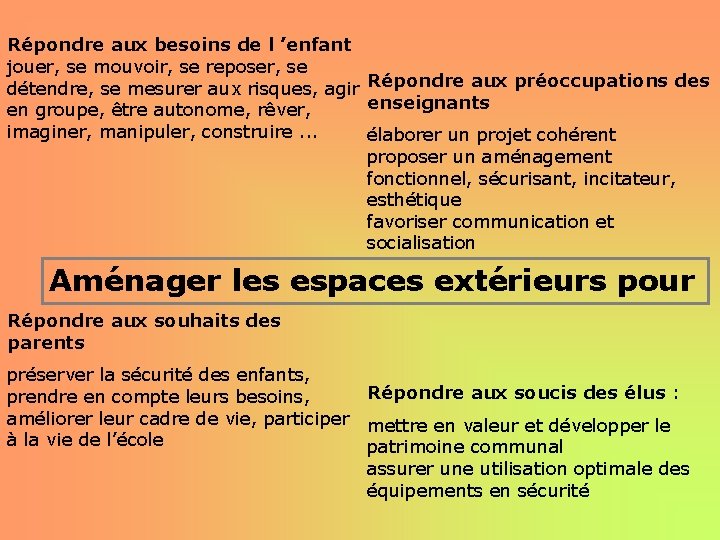 Répondre aux besoins de l 'enfant
jouer, se mouvoir, se reposer, se détendre, se mesurer aux risques, agir en groupe, être autonome, rêver, imaginer, manipuler, construire ...

Répondre aux préoccupations des enseignants

élaborer un projet cohérent
proposer un aménagement fonctionnel, sécurisant, incitateur, esthétique
favoriser communication et socialisation

Aménager les espaces extérieurs pour

Répondre aux souhaits des parents

préserver la sécurité des enfants, prendre en compte leurs besoins, améliorer leur cadre de vie, participer à la vie de l'école

Répondre aux soucis des élus :

mettre en valeur et développer le patrimoine communal
assurer une utilisation optimale des équipements en sécurité